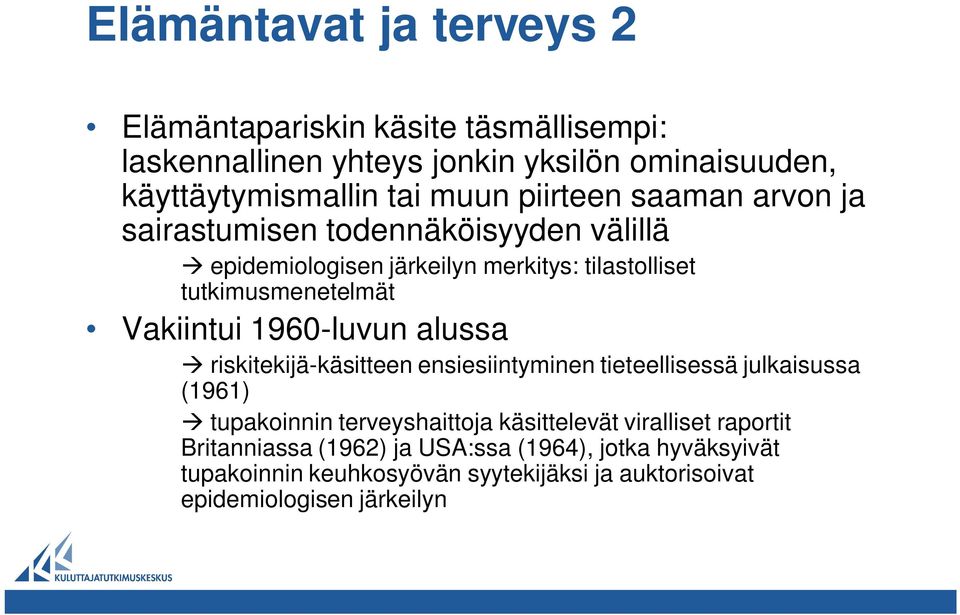 Elämäntavat ja terveys 2

• Elämäntapariskin käsite täsmällisempi: laskennallinen yhteys jonkin yksilön ominaisuuden, käyttäytymismallin tai muun piirteen saaman arvon ja sairastumisen todennäköisyyden välillä

→ epidemiologisen järkeilyn merkitys: tilastolliset tutkimusmenetelmät

• Vakiintui 1960-luvun alussa

→ riskitekijä-käsitteen ensiesiintyminen tieteellisessä julkaisussa (1961)

→ tupakoinnin terveyshaittoja käsittelevät viralliset raportit Britanniassa (1962) ja USA:ssa (1964), jotka hyväksyivät tupakoinnin keuhkosyövän syytekijäksi ja auktorisoivat epidemiologisen järkeilyn

KULUTTAJATUTKIMUSKESKUS